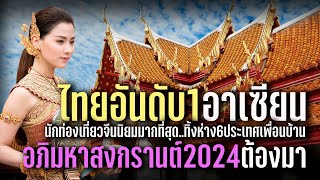 ไทยอันดับ1อาเซียน

นักท่องเที่ยวจีนนิยมมากที่สุด..ทิ้งห่าง6ประเทศเพื่อนบ้าน

อภิมหาสงกรานต์2024ต้องมา